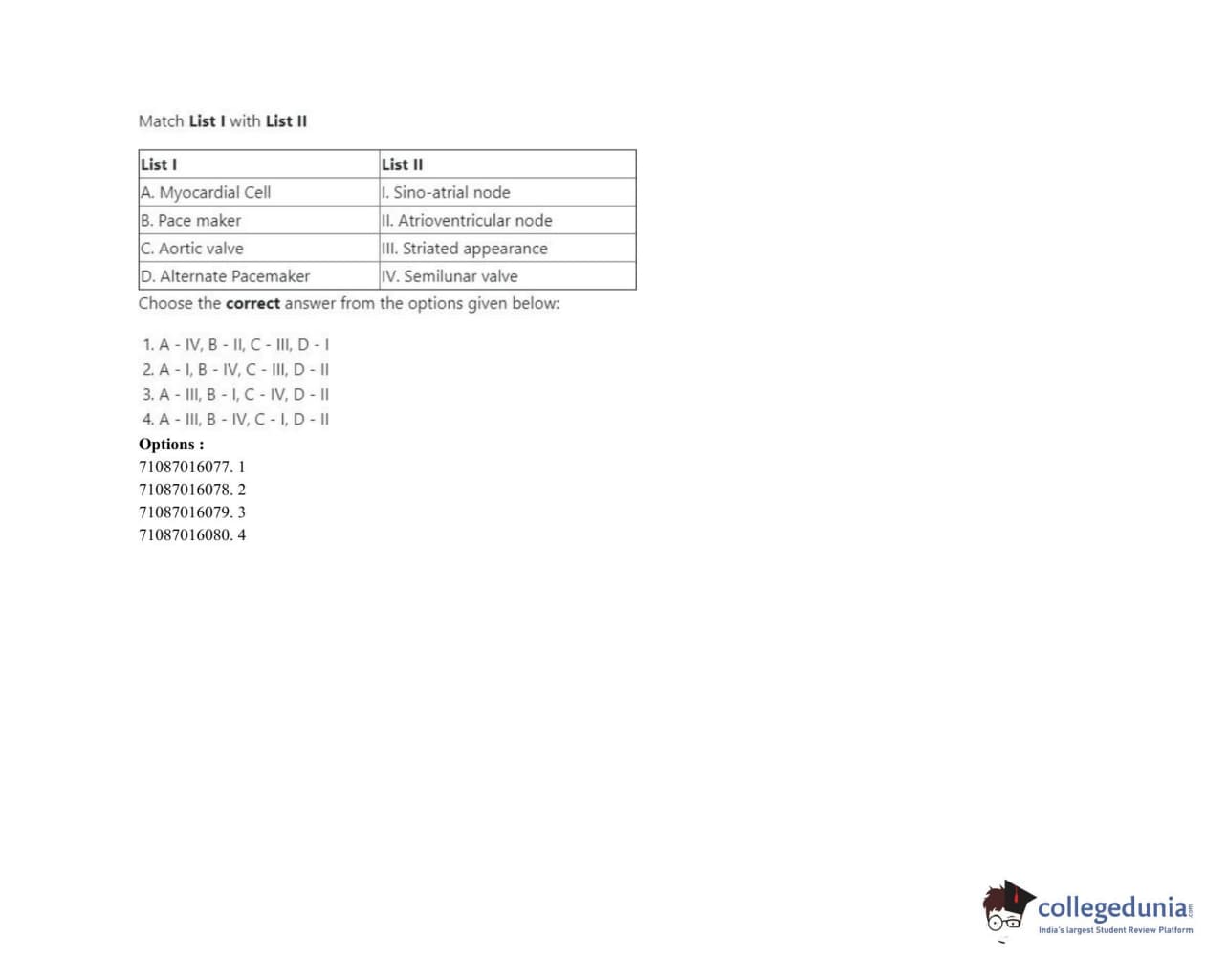 Match List I with List II

| List I | List II |
|---|---|
| A. Myocardial Cell | I. Sino-atrial node |
| B. Pace maker | II. Atrioventricular node |
| C. Aortic valve | III. Striated appearance |
| D. Alternate Pacemaker | IV. Semilunar valve |

Choose the correct answer from the options given below:

1. A - IV, B - II, C - III, D - I
2. A - I, B - IV, C - III, D - II
3. A - III, B - I, C - IV, D - II
4. A - III, B - IV, C - I, D - II

Options :
71087016077. 1
71087016078. 2
71087016079. 3
71087016080. 4

collegedunia.com
India's largest Student Review Platform